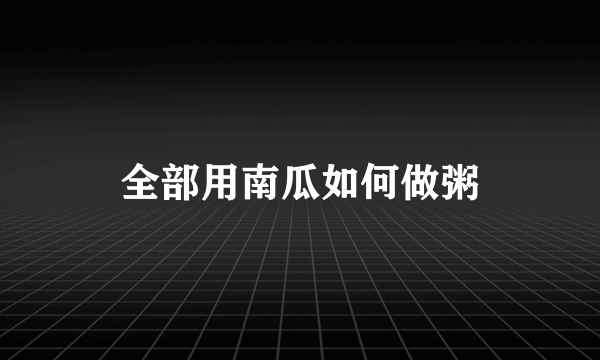 全部用南瓜如何做粥